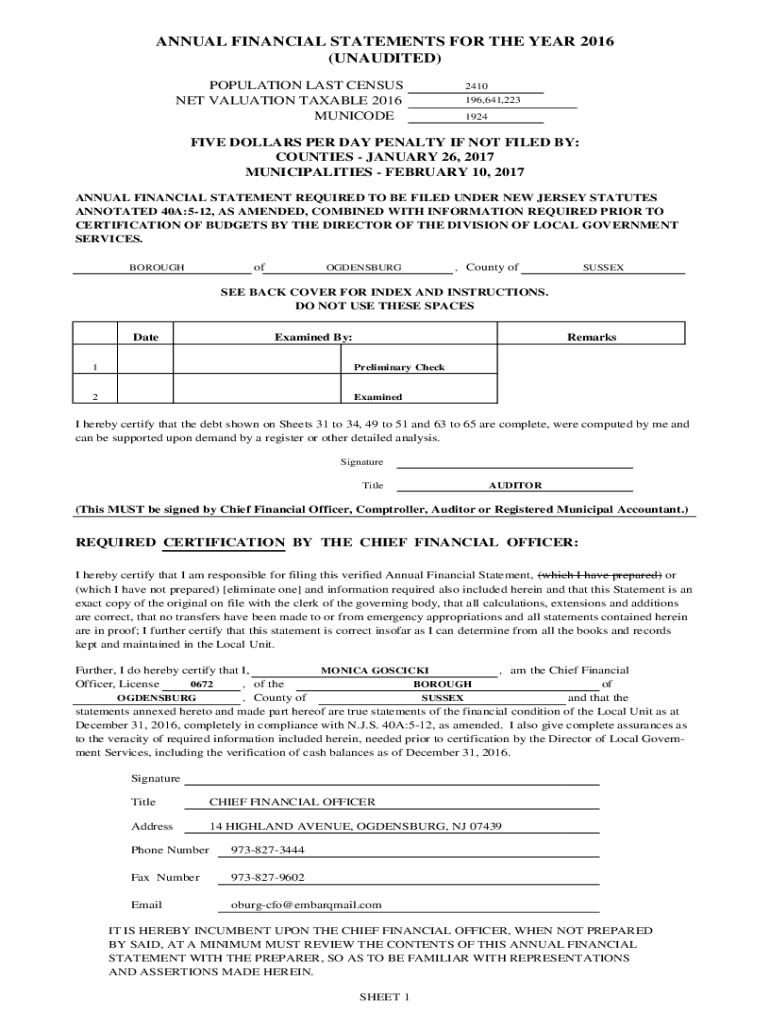 ANNUAL FINANCIAL STATEMENTS FOR THE YEAR 2016
(UNAUDITED)

POPULATION LAST CENSUS 2410
NET VALUATION TAXABLE 2016 196,641,223
MUNICODE 1924

FIVE DOLLARS PER DAY PENALTY IF NOT FILED BY:
COUNTIES - JANUARY 26, 2017
MUNICIPALITIES - FEBRUARY 10, 2017

ANNUAL FINANCIAL STATEMENT REQUIRED TO BE FILED UNDER NEW JERSEY STATUTES ANNOTATED 40A:5-12, AS AMENDED, COMBINED WITH INFORMATION REQUIRED PRIOR TO CERTIFICATION OF BUDGETS BY THE DIRECTOR OF THE DIVISION OF LOCAL GOVERNMENT SERVICES.

BOROUGH of OGDENSBURG , County of SUSSEX

SEE BACK COVER FOR INDEX AND INSTRUCTIONS.
DO NOT USE THESE SPACES

| | Date | Examined By: | | Remarks |
|---|---|---|---|---|
| 1 | | | Preliminary Check | |
| 2 | | | Examined | |

I hereby certify that the debt shown on Sheets 31 to 34, 49 to 51 and 63 to 65 are complete, were computed by me and can be supported upon demand by a register or other detailed analysis.

Signature

Title AUDITOR

(This MUST be signed by Chief Financial Officer, Comptroller, Auditor or Registered Municipal Accountant.)

REQUIRED CERTIFICATION BY THE CHIEF FINANCIAL OFFICER:

I hereby certify that I am responsible for filing this verified Annual Financial Statement, (which I have prepared) or (which I have not prepared) [eliminate one] and information required also included herein and that this Statement is an exact copy of the original on file with the clerk of the governing body, that all calculations, extensions and additions are correct, that no transfers have been made to or from emergency appropriations and all statements contained herein are in proof; I further certify that this statement is correct insofar as I can determine from all the books and records kept and maintained in the Local Unit.

Further, I do hereby certify that I, MONICA GOSCICKI , am the Chief Financial Officer, License 0672 , of the BOROUGH of OGDENSBURG , County of SUSSEX and that the statements annexed hereto and made part hereof are true statements of the financial condition of the Local Unit as at December 31, 2016, completely in compliance with N.J.S. 40A:5-12, as amended. I also give complete assurances as to the veracity of required information included herein, needed prior to certification by the Director of Local Government Services, including the verification of cash balances as of December 31, 2016.

Signature

Title CHIEF FINANCIAL OFFICER

Address 14 HIGHLAND AVENUE, OGDENSBURG, NJ 07439

Phone Number 973-827-3444

Fax Number 973-827-9602

Email oburg-cfo@embarqmail.com

IT IS HEREBY INCUMBENT UPON THE CHIEF FINANCIAL OFFICER, WHEN NOT PREPARED BY SAID, AT A MINIMUM MUST REVIEW THE CONTENTS OF THIS ANNUAL FINANCIAL STATEMENT WITH THE PREPARER, SO AS TO BE FAMILIAR WITH REPRESENTATIONS AND ASSERTIONS MADE HEREIN.

SHEET 1